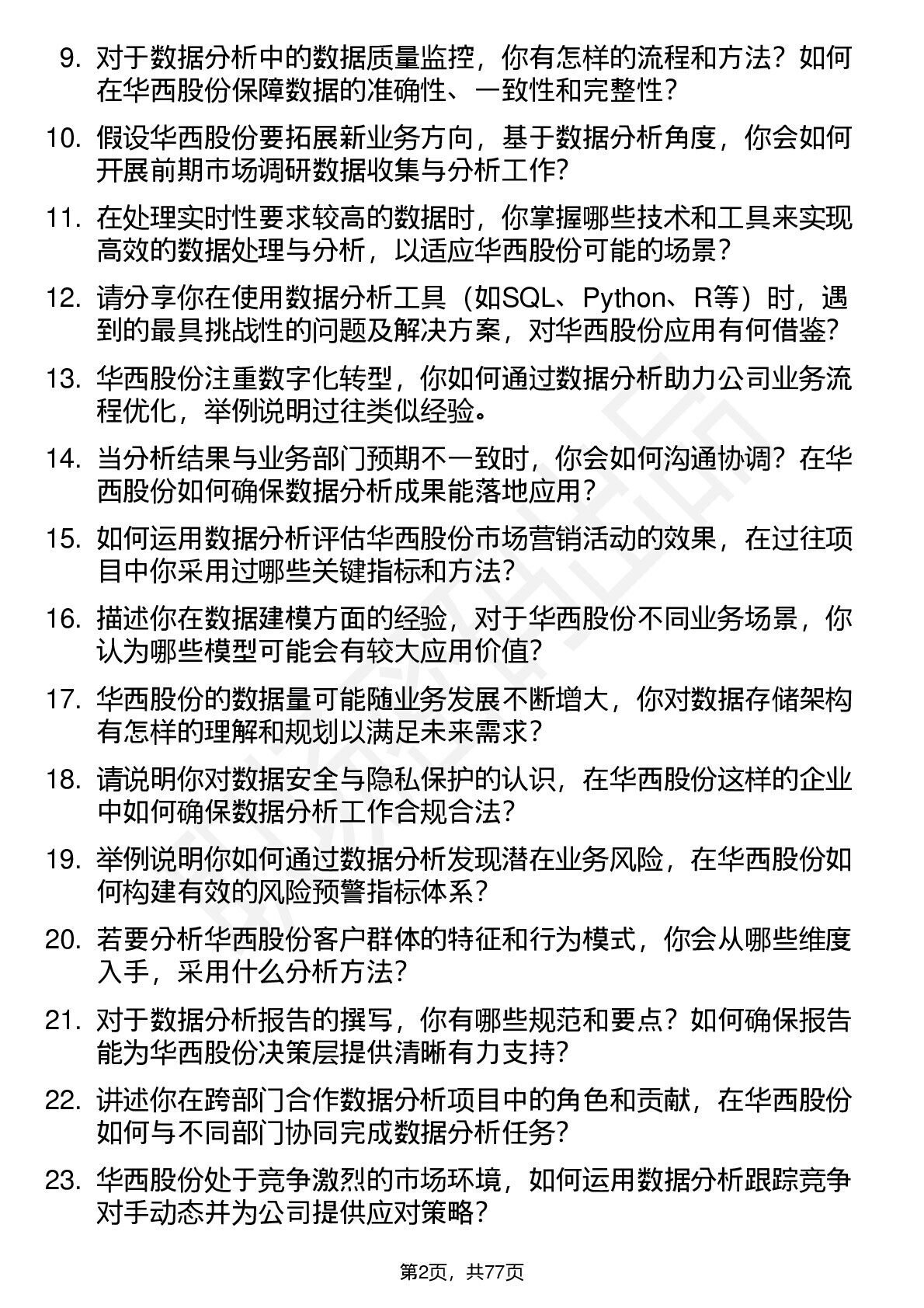 9. 对于数据分析中的数据质量监控，你有怎样的流程和方法？如何在华西股份保障数据的准确性、一致性和完整性？

10. 假设华西股份要拓展新业务方向，基于数据分析角度，你会如何开展前期市场调研数据收集与分析工作？

11. 在处理实时性要求较高的数据时，你掌握哪些技术和工具来实现高效的数据处理与分析，以适应华西股份可能的场景？

12. 请分享你在使用数据分析工具（如SQL、Python、R等）时，遇到的最具挑战性的问题及解决方案，对华西股份应用有何借鉴？

13. 华西股份注重数字化转型，你如何通过数据分析助力公司业务流程优化，举例说明过往类似经验。

14. 当分析结果与业务部门预期不一致时，你会如何沟通协调？在华西股份如何确保数据分析成果能落地应用？

15. 如何运用数据分析评估华西股份市场营销活动的效果，在过往项目中你采用过哪些关键指标和方法？

16. 描述你在数据建模方面的经验，对于华西股份不同业务场景，你认为哪些模型可能会有较大应用价值？

17. 华西股份的数据量可能随业务发展不断增大，你对数据存储架构有怎样的理解和规划以满足未来需求？

18. 请说明你对数据安全与隐私保护的认识，在华西股份这样的企业中如何确保数据分析工作合规合法？

19. 举例说明你如何通过数据分析发现潜在业务风险，在华西股份如何构建有效的风险预警指标体系？

20. 若要分析华西股份客户群体的特征和行为模式，你会从哪些维度入手，采用什么分析方法？

21. 对于数据分析报告的撰写，你有哪些规范和要点？如何确保报告能为华西股份决策层提供清晰有力支持？

22. 讲述你在跨部门合作数据分析项目中的角色和贡献，在华西股份如何与不同部门协同完成数据分析任务？

23. 华西股份处于竞争激烈的市场环境，如何运用数据分析跟踪竞争对手动态并为公司提供应对策略？

第2页，共77页